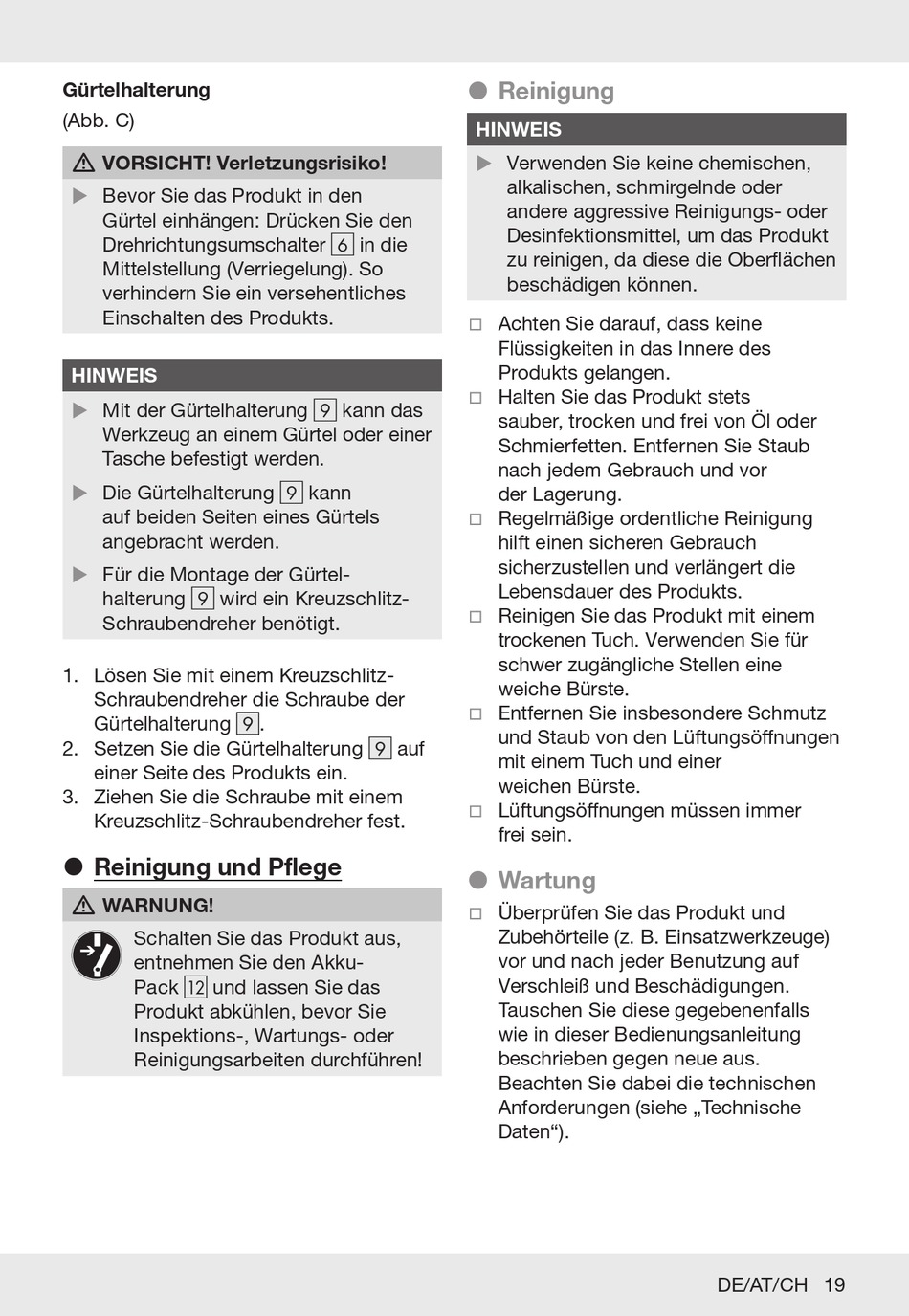 Gürtelhalterung
(Abb. C)

⚠ VORSICHT! Verletzungsrisiko!

▶ Bevor Sie das Produkt in den Gürtel einhängen: Drücken Sie den Drehrichtungsumschalter 6 in die Mittelstellung (Verriegelung). So verhindern Sie ein versehentliches Einschalten des Produkts.

HINWEIS

▶ Mit der Gürtelhalterung 9 kann das Werkzeug an einem Gürtel oder einer Tasche befestigt werden.

▶ Die Gürtelhalterung 9 kann auf beiden Seiten eines Gürtels angebracht werden.

▶ Für die Montage der Gürtelhalterung 9 wird ein Kreuzschlitz-Schraubendreher benötigt.

1. Lösen Sie mit einem Kreuzschlitz-Schraubendreher die Schraube der Gürtelhalterung 9.
2. Setzen Sie die Gürtelhalterung 9 auf einer Seite des Produkts ein.
3. Ziehen Sie die Schraube mit einem Kreuzschlitz-Schraubendreher fest.

● Reinigung und Pflege

⚠ WARNUNG!

Schalten Sie das Produkt aus, entnehmen Sie den Akku-Pack 12 und lassen Sie das Produkt abkühlen, bevor Sie Inspektions-, Wartungs- oder Reinigungsarbeiten durchführen!

● Reinigung

HINWEIS

▶ Verwenden Sie keine chemischen, alkalischen, schmirgelnde oder andere aggressive Reinigungs- oder Desinfektionsmittel, um das Produkt zu reinigen, da diese die Oberflächen beschädigen können.

□ Achten Sie darauf, dass keine Flüssigkeiten in das Innere des Produkts gelangen.
□ Halten Sie das Produkt stets sauber, trocken und frei von Öl oder Schmierfetten. Entfernen Sie Staub nach jedem Gebrauch und vor der Lagerung.
□ Regelmäßige ordentliche Reinigung hilft einen sicheren Gebrauch sicherzustellen und verlängert die Lebensdauer des Produkts.
□ Reinigen Sie das Produkt mit einem trockenen Tuch. Verwenden Sie für schwer zugängliche Stellen eine weiche Bürste.
□ Entfernen Sie insbesondere Schmutz und Staub von den Lüftungsöffnungen mit einem Tuch und einer weichen Bürste.
□ Lüftungsöffnungen müssen immer frei sein.

● Wartung

□ Überprüfen Sie das Produkt und Zubehörteile (z. B. Einsatzwerkzeuge) vor und nach jeder Benutzung auf Verschleiß und Beschädigungen. Tauschen Sie diese gegebenenfalls wie in dieser Bedienungsanleitung beschrieben gegen neue aus. Beachten Sie dabei die technischen Anforderungen (siehe „Technische Daten“).

DE/AT/CH 19